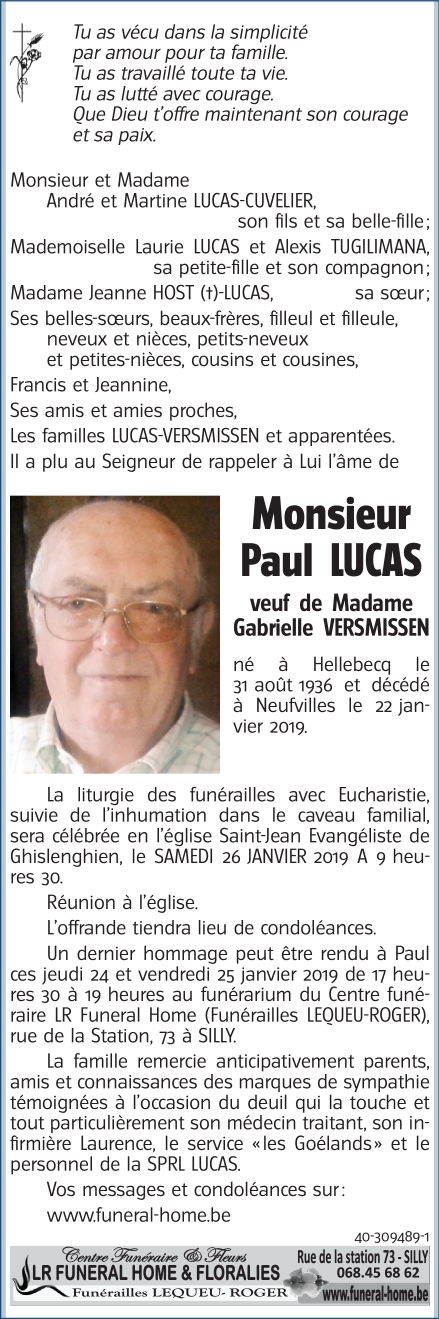 Tu as vécu dans la simplicité
par amour pour ta famille.
Tu as travaillé toute ta vie.
Tu as lutté avec courage.
Que Dieu t'offre maintenant son courage et sa paix.

Monsieur et Madame
André et Martine LUCAS-CUVELIER,
son fils et sa belle-fille;
Mademoiselle Laurie LUCAS et Alexis TUGILIMANA,
sa petite-fille et son compagnon;
Madame Jeanne HOST (†)-LUCAS, sa sœur;
Ses belles-sœurs, beaux-frères, filleul et filleule, neveux et nièces, petits-neveux et petites-nièces, cousins et cousines,
Francis et Jeannine,
Ses amis et amies proches,
Les familles LUCAS-VERSMISSEN et apparentées.
Il a plu au Seigneur de rappeler à Lui l'âme de

Monsieur
Paul LUCAS

veuf de Madame
Gabrielle VERSMISSEN

né à Hellebecq le 31 août 1936 et décédé à Neufvilles le 22 janvier 2019.

La liturgie des funérailles avec Eucharistie, suivie de l'inhumation dans le caveau familial, sera célébrée en l'église Saint-Jean Evangéliste de Ghislenghien, le SAMEDI 26 JANVIER 2019 A 9 heures 30.

Réunion à l'église.

L'offrande tiendra lieu de condoléances.

Un dernier hommage peut être rendu à Paul ces jeudi 24 et vendredi 25 janvier 2019 de 17 heures 30 à 19 heures au funérarium du Centre funéraire LR Funeral Home (Funérailles LEQUEU-ROGER), rue de la Station, 73 à SILLY.

La famille remercie anticipativement parents, amis et connaissances des marques de sympathie témoignées à l'occasion du deuil qui la touche et tout particulièrement son médecin traitant, son infirmière Laurence, le service «les Goélands» et le personnel de la SPRL LUCAS.

Vos messages et condoléances sur:
www.funeral-home.be

40-309489-1

Centre Funéraire & Fleurs
LR FUNERAL HOME & FLORALIES
Funérailles LEQUEU- ROGER
Rue de la station 73 - SILLY
068.45 68 62
www.funeral-home.be